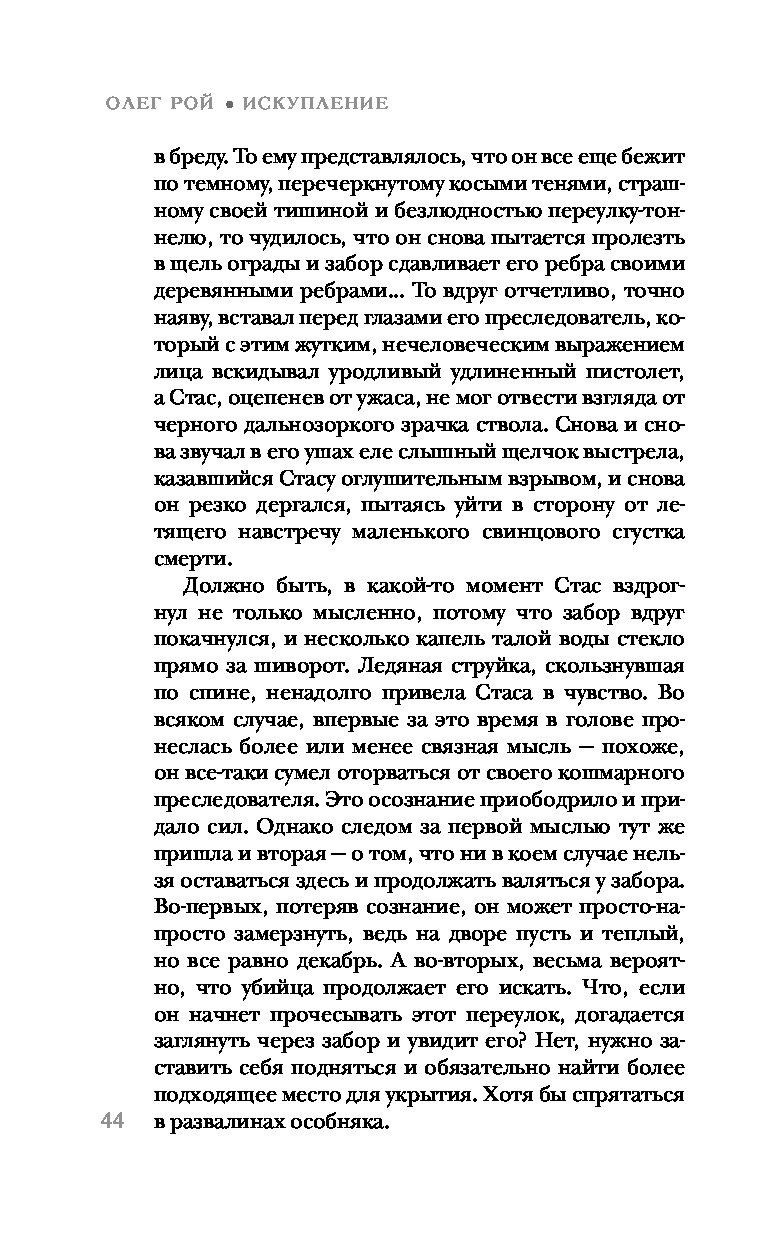 ОЛЕГ РОЙ • ИСКУПЛЕНИЕ

в бреду. То ему представлялось, что он все еще бежит по темному, перечеркнутому косыми тенями, страшному своей тишиной и безлюдностью переулку-тоннелю, то чудилось, что он снова пытается пролезть в щель ограды и забор сдавливает его ребра своими деревянными ребрами... То вдруг отчетливо, точно наяву, вставал перед глазами его преследователь, который с этим жутким, нечеловеческим выражением лица вскидывал уродливый удлиненный пистолет, а Стас, оцепенев от ужаса, не мог отвести взгляда от черного дальнозоркого зрачка ствола. Снова и снова звучал в его ушах еле слышный щелчок выстрела, казавшийся Стасу оглушительным взрывом, и снова он резко дергался, пытаясь уйти в сторону от летящего навстречу маленького свинцового сгустка смерти.

Должно быть, в какой-то момент Стас вздрогнул не только мысленно, потому что забор вдруг покачнулся, и несколько капель талой воды стекло прямо за шиворот. Ледяная струйка, скользнувшая по спине, ненадолго привела Стаса в чувство. Во всяком случае, впервые за это время в голове пронеслась более или менее связная мысль — похоже, он все-таки сумел оторваться от своего кошмарного преследователя. Это осознание приободрило и придало сил. Однако следом за первой мыслью тут же пришла и вторая — о том, что ни в коем случае нельзя оставаться здесь и продолжать валяться у забора. Во-первых, потеряв сознание, он может просто-напросто замерзнуть, ведь на дворе пусть и теплый, но все равно декабрь. А во-вторых, весьма вероятно, что убийца продолжает его искать. Что, если он начнет прочесывать этот переулок, догадается заглянуть через забор и увидит его? Нет, нужно заставить себя подняться и обязательно найти более подходящее место для укрытия. Хотя бы спрятаться в развалинах особняка.

44